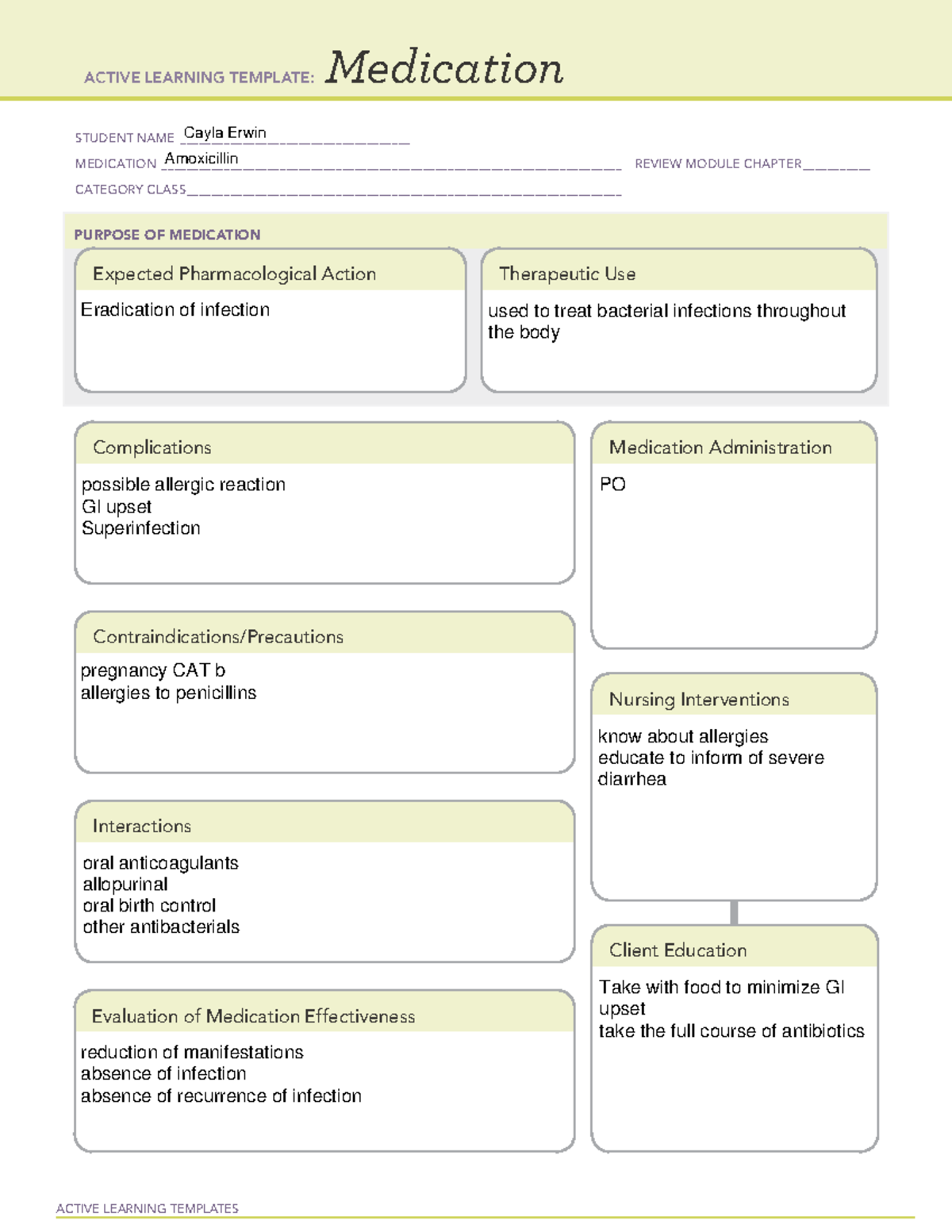 ACTIVE LEARNING TEMPLATE: Medication

STUDENT NAME Cayla Erwin
MEDICATION Amoxicillin
REVIEW MODULE CHAPTER ____
CATEGORY CLASS ____

PURPOSE OF MEDICATION

Expected Pharmacological Action

Eradication of infection

Therapeutic Use

used to treat bacterial infections throughout the body

Complications

possible allergic reaction
GI upset
Superinfection

Contraindications/Precautions

pregnancy CAT b
allergies to penicillins

Interactions

oral anticoagulants
allopurinal
oral birth control
other antibacterials

Evaluation of Medication Effectiveness

reduction of manifestations
absence of infection
absence of recurrence of infection

Medication Administration

PO

Nursing Interventions

know about allergies
educate to inform of severe diarrhea

Client Education

Take with food to minimize GI upset
take the full course of antibiotics

ACTIVE LEARNING TEMPLATES